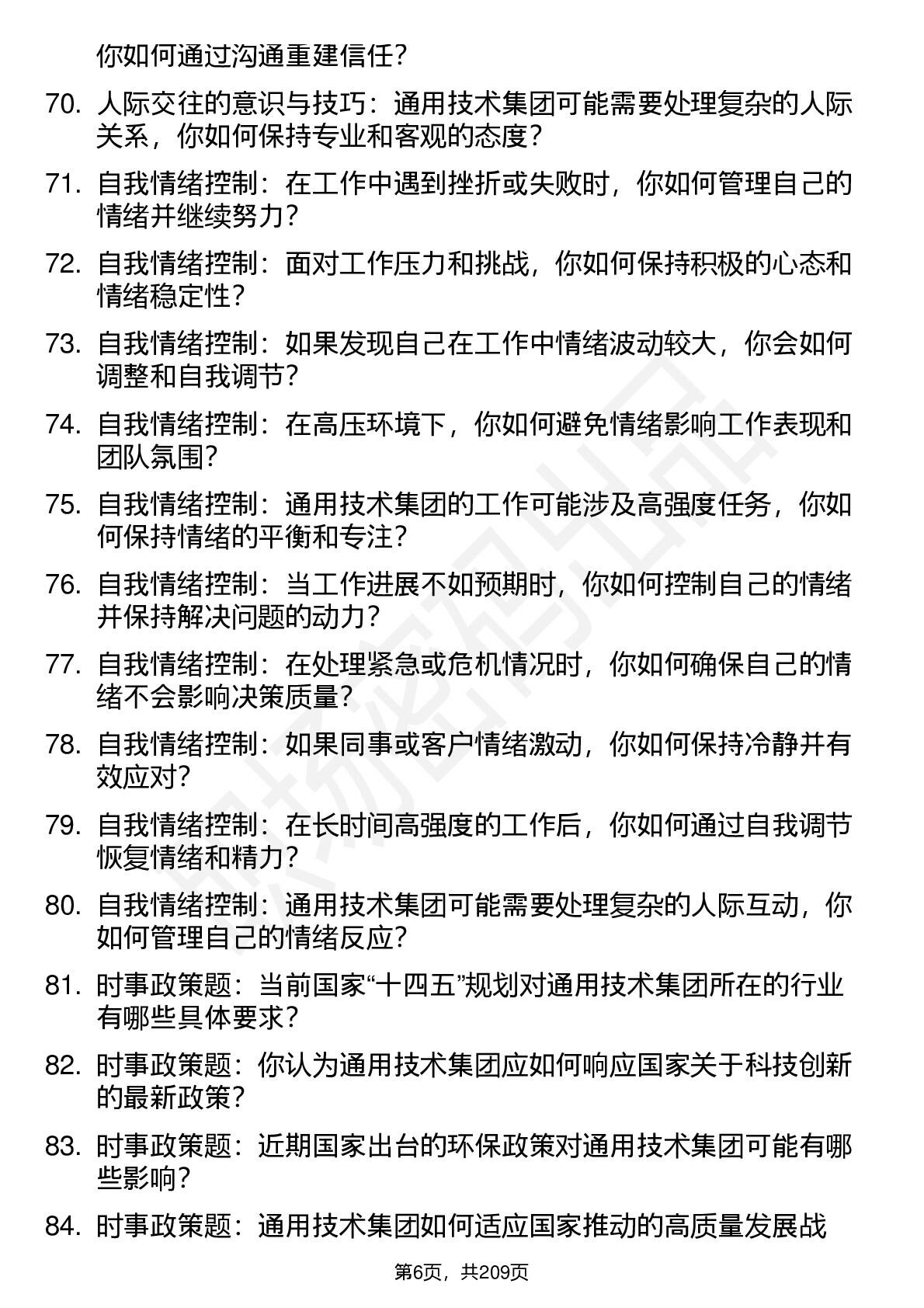 你如何通过沟通重建信任？

70. 人际交往的意识与技巧：通用技术集团可能需要处理复杂的人际关系，你如何保持专业和客观的态度？

71. 自我情绪控制：在工作中遇到挫折或失败时，你如何管理自己的情绪并继续努力？

72. 自我情绪控制：面对工作压力和挑战，你如何保持积极的心态和情绪稳定性？

73. 自我情绪控制：如果发现自己在工作中情绪波动较大，你会如何调整和自我调节？

74. 自我情绪控制：在高压环境下，你如何避免情绪影响工作表现和团队氛围？

75. 自我情绪控制：通用技术集团的工作可能涉及高强度任务，你如何保持情绪的平衡和专注？

76. 自我情绪控制：当工作进展不如预期时，你如何控制自己的情绪并保持解决问题的动力？

77. 自我情绪控制：在处理紧急或危机情况时，你如何确保自己的情绪不会影响决策质量？

78. 自我情绪控制：如果同事或客户情绪激动，你如何保持冷静并有效应对？

79. 自我情绪控制：在长时间高强度的工作后，你如何通过自我调节恢复情绪和精力？

80. 自我情绪控制：通用技术集团可能需要处理复杂的人际互动，你如何管理自己的情绪反应？

81. 时事政策题：当前国家“十四五”规划对通用技术集团所在的行业有哪些具体要求？

82. 时事政策题：你认为通用技术集团应如何响应国家关于科技创新的最新政策？

83. 时事政策题：近期国家出台的环保政策对通用技术集团可能有哪些影响？

84. 时事政策题：通用技术集团如何适应国家推动的高质量发展战

第6页，共209页